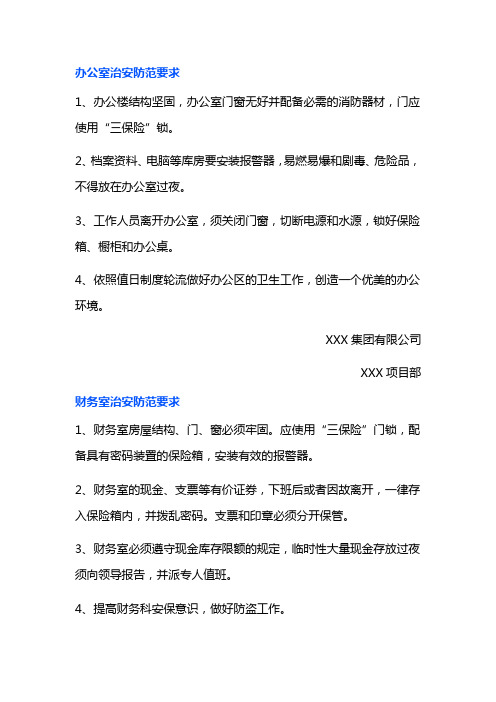 办公室治安防范要求

1、办公楼结构坚固，办公室门窗无好并配备必需的消防器材，门应使用“三保险”锁。

2、档案资料、电脑等库房要安装报警器，易燃易爆和剧毒、危险品，不得放在办公室过夜。

3、工作人员离开办公室，须关闭门窗，切断电源和水源，锁好保险箱、橱柜和办公桌。

4、依照值日制度轮流做好办公区的卫生工作，创造一个优美的办公环境。

XXX 集团有限公司

XXX 项目部

财务室治安防范要求

1、财务室房屋结构、门、窗必须牢固。应使用“三保险”门锁，配备具有密码装置的保险箱，安装有效的报警器。

2、财务室的现金、支票等有价证券，下班后或者因故离开，一律存入保险箱内，并拨乱密码。支票和印章必须分开保管。

3、财务室必须遵守现金库存限额的规定，临时性大量现金存放过夜须向领导报告，并派专人值班。

4、提高财务科安保意识，做好防盗工作。